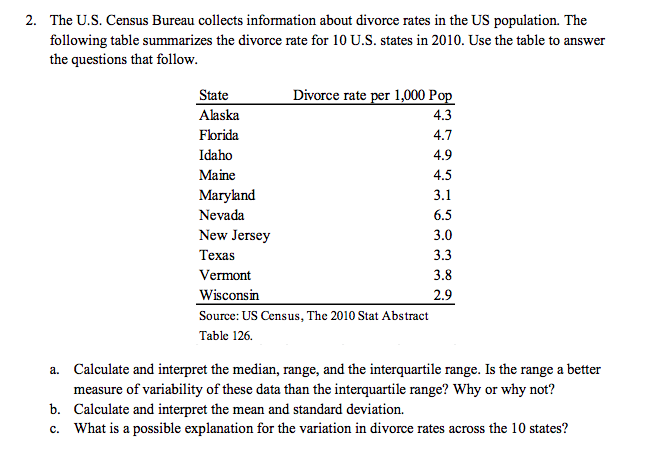 2. The U.S. Census Bureau collects information about divorce rates in the US population. The following table summarizes the divorce rate for 10 U.S. states in 2010. Use the table to answer the questions that follow.

| State | Divorce rate per 1,000 Pop |
|---|---|
| Alaska | 4.3 |
| Florida | 4.7 |
| Idaho | 4.9 |
| Maine | 4.5 |
| Maryland | 3.1 |
| Nevada | 6.5 |
| New Jersey | 3.0 |
| Texas | 3.3 |
| Vermont | 3.8 |
| Wisconsin | 2.9 |

Source: US Census, The 2010 Stat Abstract Table 126.

a. Calculate and interpret the median, range, and the interquartile range. Is the range a better measure of variability of these data than the interquartile range? Why or why not?
b. Calculate and interpret the mean and standard deviation.
c. What is a possible explanation for the variation in divorce rates across the 10 states?